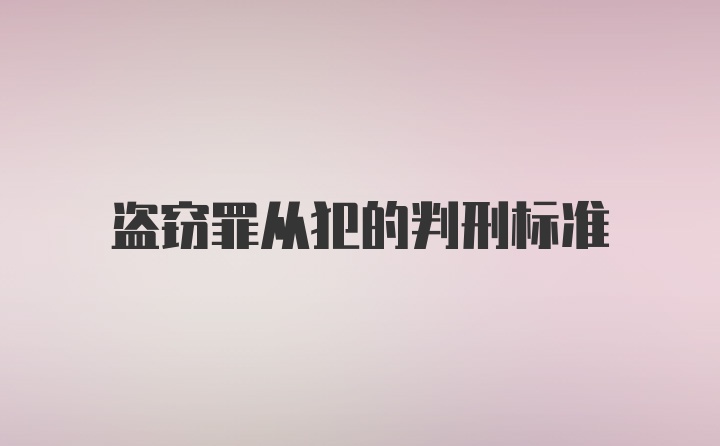 盗窃罪从犯的判刑标准